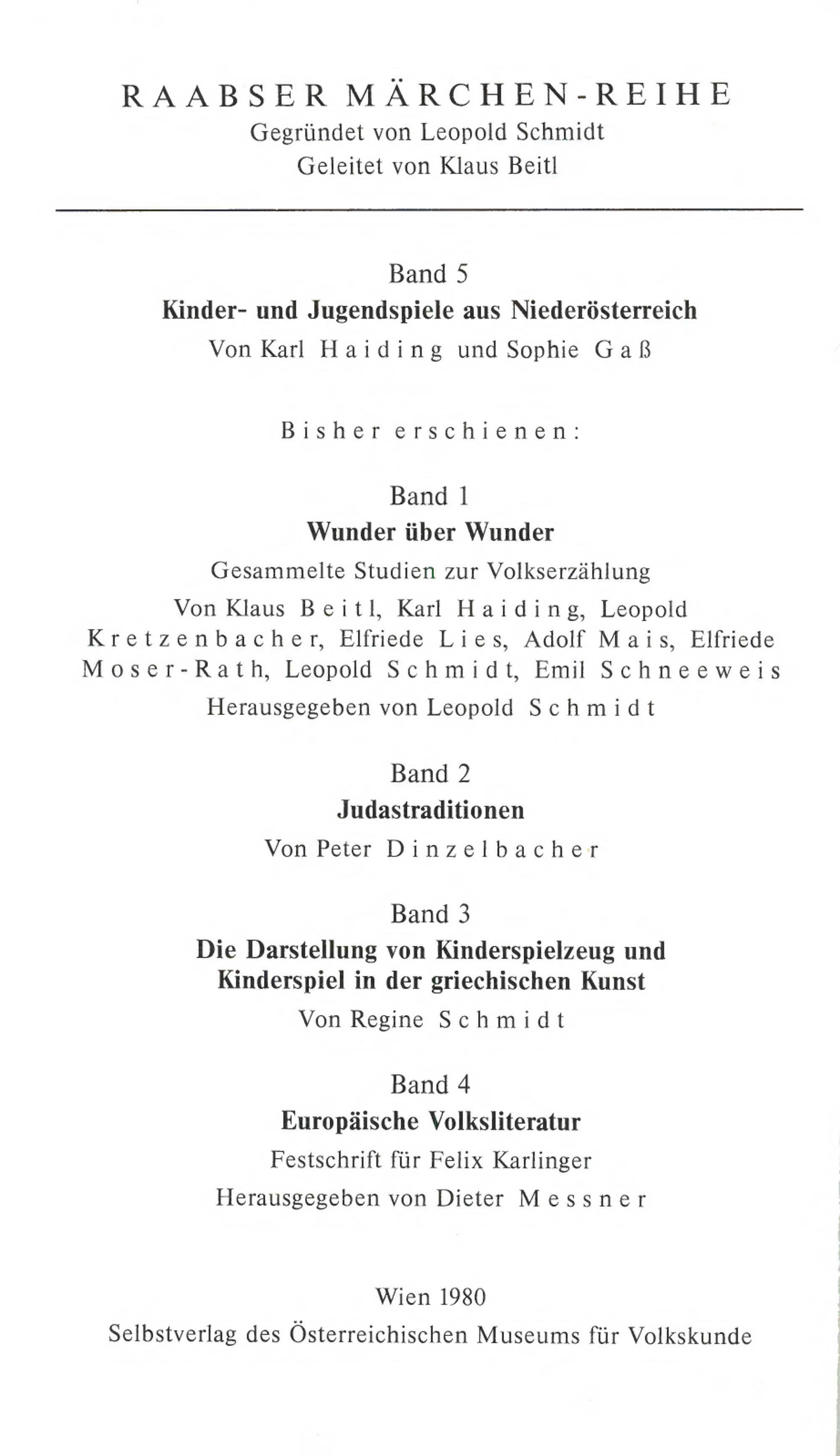 RAABSER MÄRCHEN-REIHE
Gegründet von Leopold Schmidt
Geleitet von Klaus Beitl

Band 5
Kinder- und Jugendspiele aus Niederösterreich
Von Karl Haiding und Sophie Gaß

Bisher erschienen:

Band 1
Wunder über Wunder
Gesammelte Studien zur Volkserzählung
Von Klaus Beitl, Karl Haiding, Leopold Kretzenbacher, Elfriede Lies, Adolf Mais, Elfriede Moser-Rath, Leopold Schmidt, Emil Schneeweis
Herausgegeben von Leopold Schmidt

Band 2
Judastraditionen
Von Peter Dinzelbacher

Band 3
Die Darstellung von Kinderspielzeug und Kinderspiel in der griechischen Kunst
Von Regine Schmidt

Band 4
Europäische Volksliteratur
Festschrift für Felix Karlinger
Herausgegeben von Dieter Messner

Wien 1980
Selbstverlag des Österreichischen Museums für Volkskunde